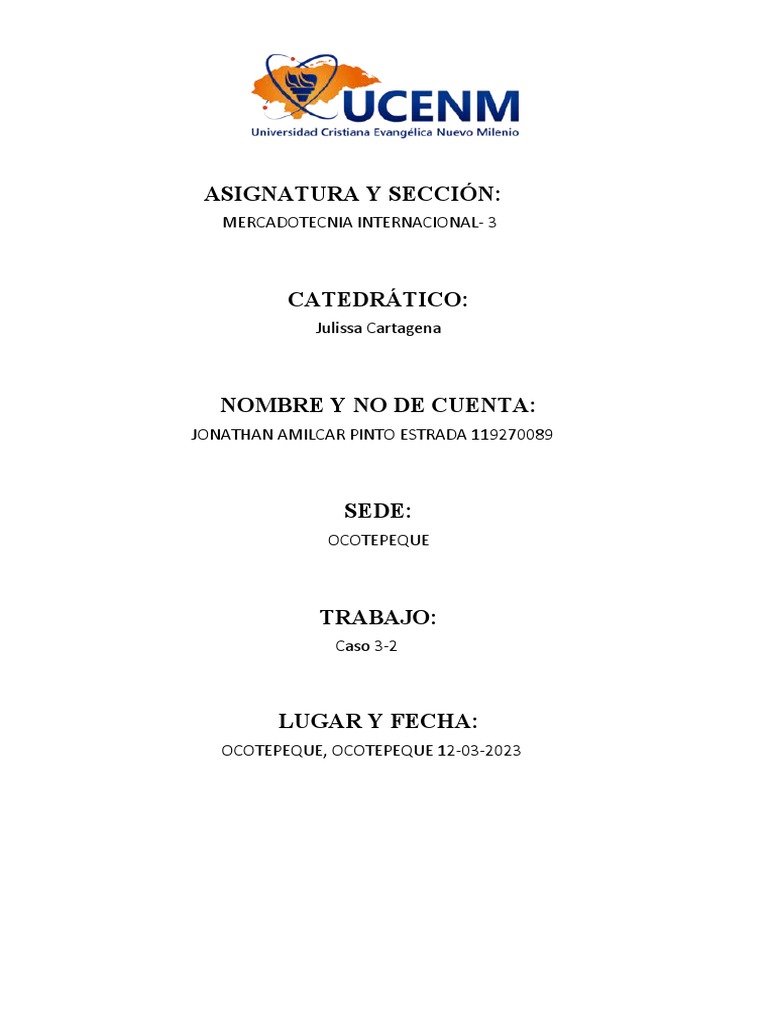 UCENM
Universidad Cristiana Evangélica Nuevo Milenio

ASIGNATURA Y SECCIÓN:
MERCADOTECNIA INTERNACIONAL- 3

CATEDRÁTICO:
Julissa Cartagena

NOMBRE Y NO DE CUENTA:
JONATHAN AMILCAR PINTO ESTRADA 119270089

SEDE:
OCOTEPEQUE

TRABAJO:
Caso 3-2

LUGAR Y FECHA:
OCOTEPEQUE, OCOTEPEQUE 12-03-2023